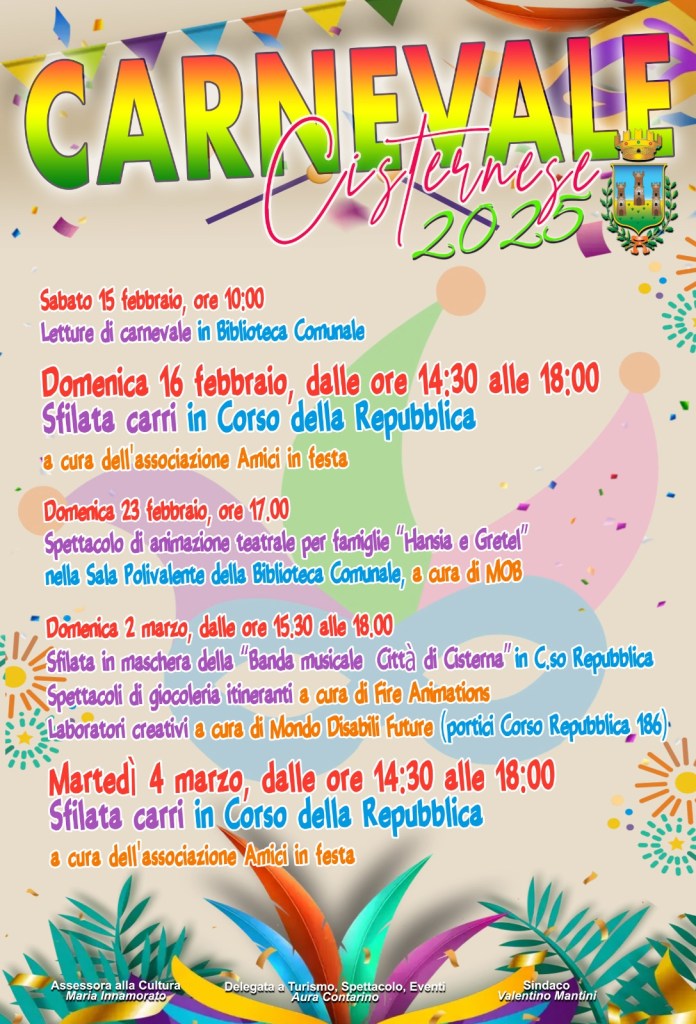 CARNEVALE
Cisternese
2025

Sabato 15 febbraio, ore 10:00
Letture di carnevale in Biblioteca Comunale

Domenica 16 febbraio, dalle ore 14:30 alle 18:00
Sfilata carri in Corso della Repubblica
a cura dell'associazione Amici in festa

Domenica 23 febbraio, ore 17.00
Spettacolo di animazione teatrale per famiglie "Hansia e Gretel"
nella Sala Polivalente della Biblioteca Comunale, a cura di MOB

Domenica 2 marzo, dalle ore 15.30 alle 18.00
Sfilata in maschera della "Banda musicale Città di Cisterna" in C.so Repubblica
Spettacoli di giocoleria itineranti a cura di Fire Animations
Laboratori creativi a cura di Mondo Disabili Future (portici Corso Repubblica 186)

Martedì 4 marzo, dalle ore 14:30 alle 18:00
Sfilata carri in Corso della Repubblica
a cura dell'associazione Amici in festa

Assessora alla Cultura
Maria Innamorato

Delegata a Turismo, Spettacolo, Eventi
Aura Contarino

Sindaco
Valentino Mantini